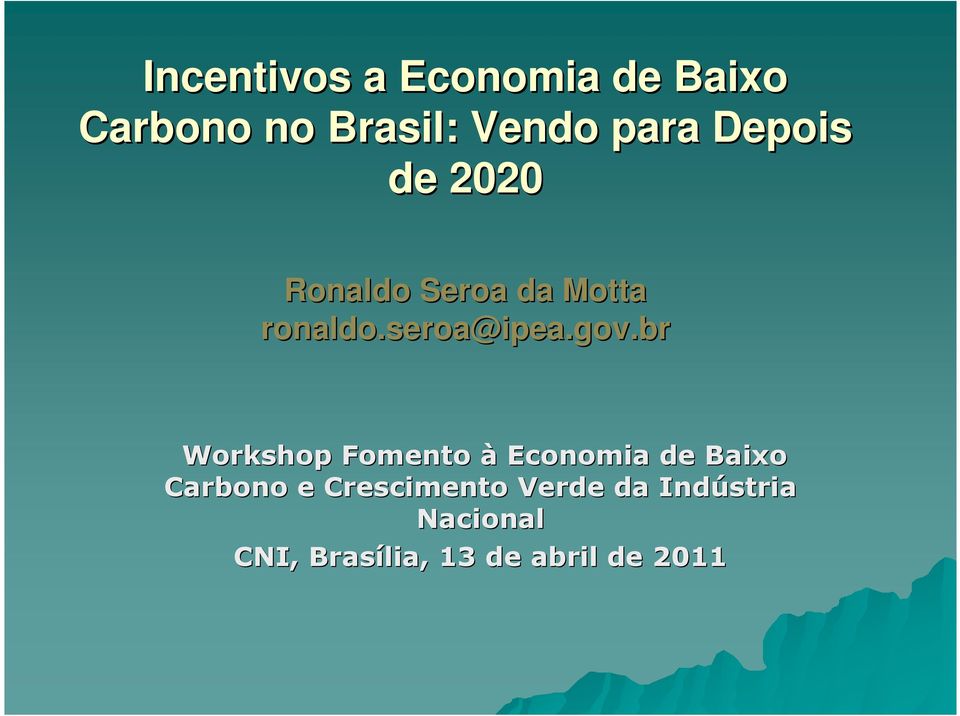 Incentivos a Economia de Baixo Carbono no Brasil: Vendo para Depois de 2020

Ronaldo Seroa da Motta
ronaldo.seroa@ipea.gov.br

Workshop Fomento à Economia de Baixo Carbono e Crescimento Verde da Indústria Nacional

CNI, Brasília, 13 de abril de 2011